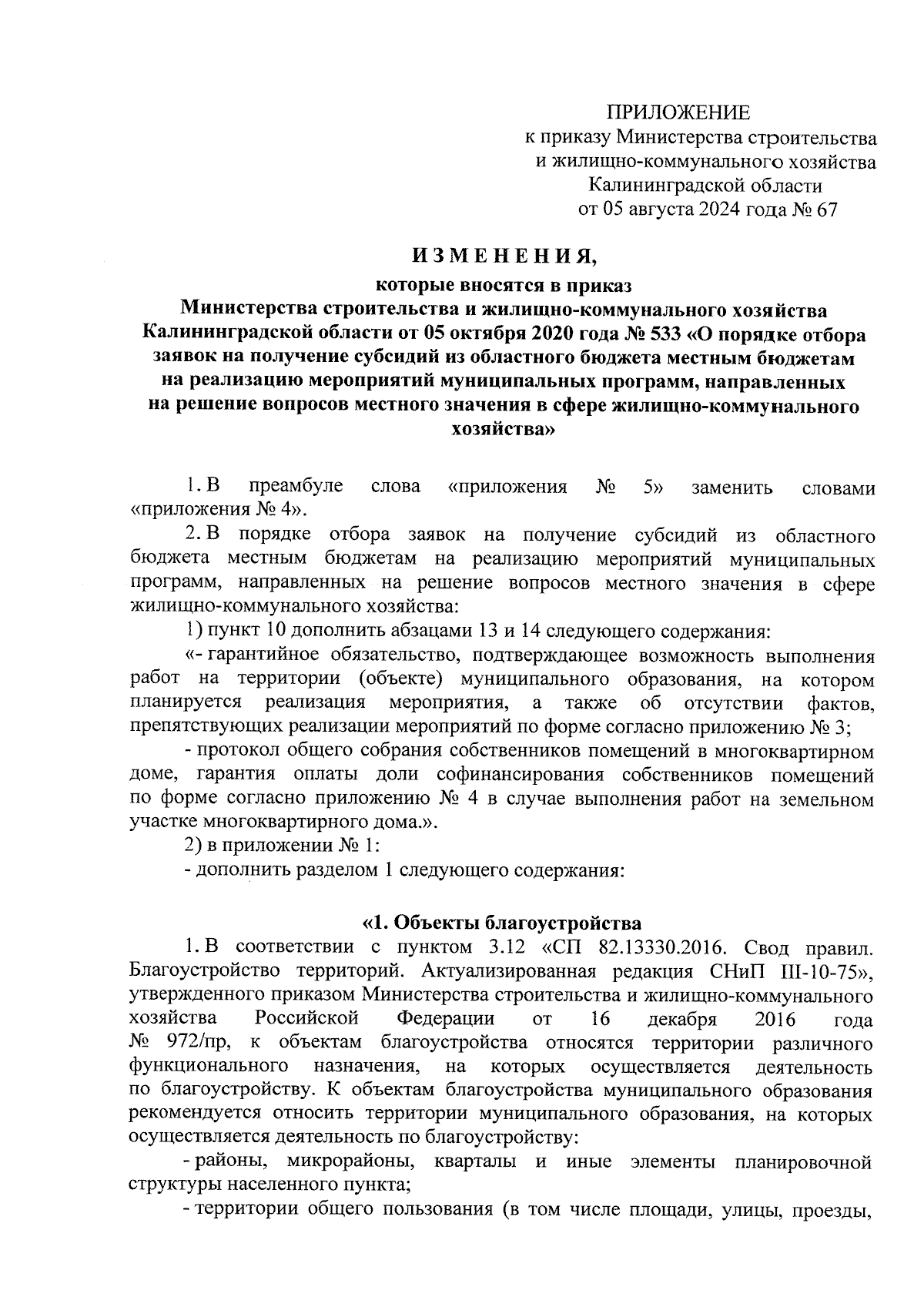 ПРИЛОЖЕНИЕ
к приказу Министерства строительства и жилищно-коммунального хозяйства Калининградской области
от 05 августа 2024 года № 67

ИЗМЕНЕНИЯ,
которые вносятся в приказ
Министерства строительства и жилищно-коммунального хозяйства Калининградской области от 05 октября 2020 года № 533 «О порядке отбора заявок на получение субсидий из областного бюджета местным бюджетам на реализацию мероприятий муниципальных программ, направленных на решение вопросов местного значения в сфере жилищно-коммунального хозяйства»

1. В преамбуле слова «приложения № 5» заменить словами «приложения № 4».

2. В порядке отбора заявок на получение субсидий из областного бюджета местным бюджетам на реализацию мероприятий муниципальных программ, направленных на решение вопросов местного значения в сфере жилищно-коммунального хозяйства:

1) пункт 10 дополнить абзацами 13 и 14 следующего содержания:

«- гарантийное обязательство, подтверждающее возможность выполнения работ на территории (объекте) муниципального образования, на котором планируется реализация мероприятия, а также об отсутствии фактов, препятствующих реализации мероприятий по форме согласно приложению № 3;

- протокол общего собрания собственников помещений в многоквартирном доме, гарантия оплаты доли софинансирования собственников помещений по форме согласно приложению № 4 в случае выполнения работ на земельном участке многоквартирного дома.».

2) в приложении № 1:

- дополнить разделом 1 следующего содержания:

«1. Объекты благоустройства

1. В соответствии с пунктом 3.12 «СП 82.13330.2016. Свод правил. Благоустройство территорий. Актуализированная редакция СНиП III-10-75», утвержденного приказом Министерства строительства и жилищно-коммунального хозяйства Российской Федерации от 16 декабря 2016 года № 972/пр, к объектам благоустройства относятся территории различного функционального назначения, на которых осуществляется деятельность по благоустройству. К объектам благоустройства муниципального образования рекомендуется относить территории муниципального образования, на которых осуществляется деятельность по благоустройству:

- районы, микрорайоны, кварталы и иные элементы планировочной структуры населенного пункта;

- территории общего пользования (в том числе площади, улицы, проезды,